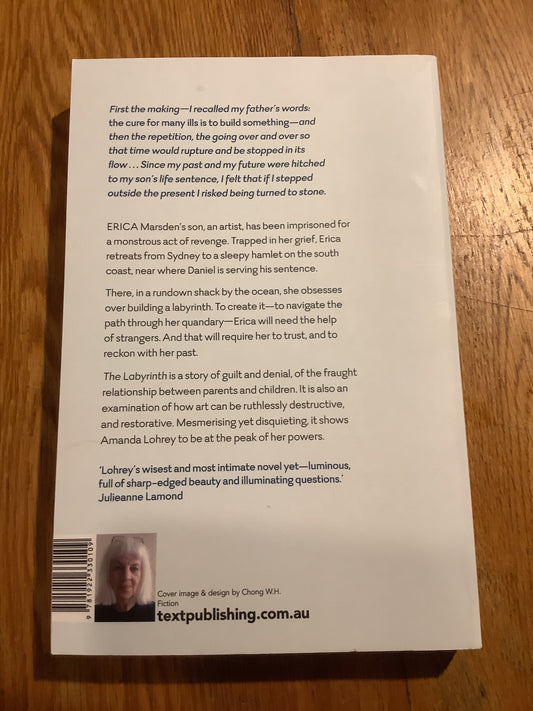 First the making—I recalled my father's words: the cure for many ills is to build something—and then the repetition, the going over and over so that time would rupture and be stopped in its flow . . . Since my past and my future were hitched to my son's life sentence, I felt that if I stepped outside the present I risked being turned to stone.

ERICA Marsden's son, an artist, has been imprisoned for a monstrous act of revenge. Trapped in her grief, Erica retreats from Sydney to a sleepy hamlet on the south coast, near where Daniel is serving his sentence.

There, in a rundown shack by the ocean, she obsesses over building a labyrinth. To create it—to navigate the path through her quandary—Erica will need the help of strangers. And that will require her to trust, and to reckon with her past.

The Labyrinth is a story of guilt and denial, of the fraught relationship between parents and children. It is also an examination of how art can be ruthlessly destructive, and restorative. Mesmerising yet disquieting, it shows Amanda Lohrey to be at the peak of her powers.

'Lohrey's wisest and most intimate novel yet—luminous, full of sharp-edged beauty and illuminating questions.'
Julieanne Lamond

9 781922 330109

Cover image & design by Chong W.H.
Fiction
textpublishing.com.au